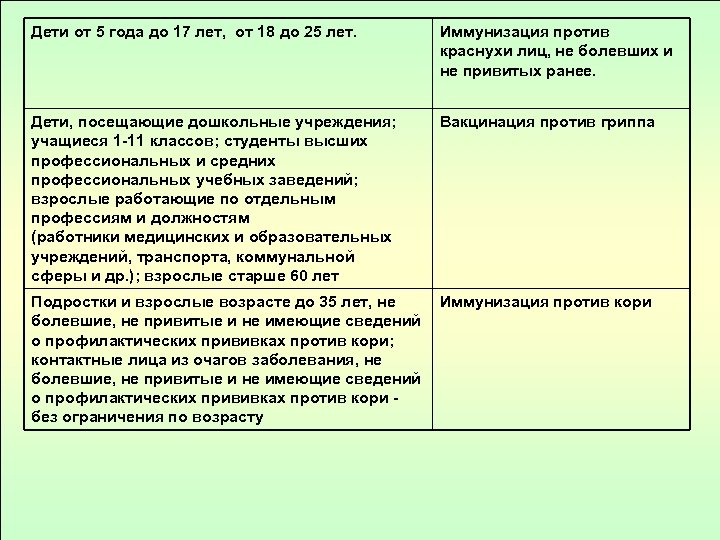 | | |
|---|---|
| Дети от 5 года до 17 лет, от 18 до 25 лет. | Иммунизация против краснухи лиц, не болевших и не привитых ранее. |
| Дети, посещающие дошкольные учреждения; учащиеся 1-11 классов; студенты высших профессиональных и средних профессиональных учебных заведений; взрослые работающие по отдельным профессиям и должностям (работники медицинских и образовательных учреждений, транспорта, коммунальной сферы и др.); взрослые старше 60 лет | Вакцинация против гриппа |
| Подростки и взрослые возрасте до 35 лет, не болевшие, не привитые и не имеющие сведений о профилактических прививках против кори; контактные лица из очагов заболевания, не болевшие, не привитые и не имеющие сведений о профилактических прививках против кори - без ограничения по возрасту | Иммунизация против кори |